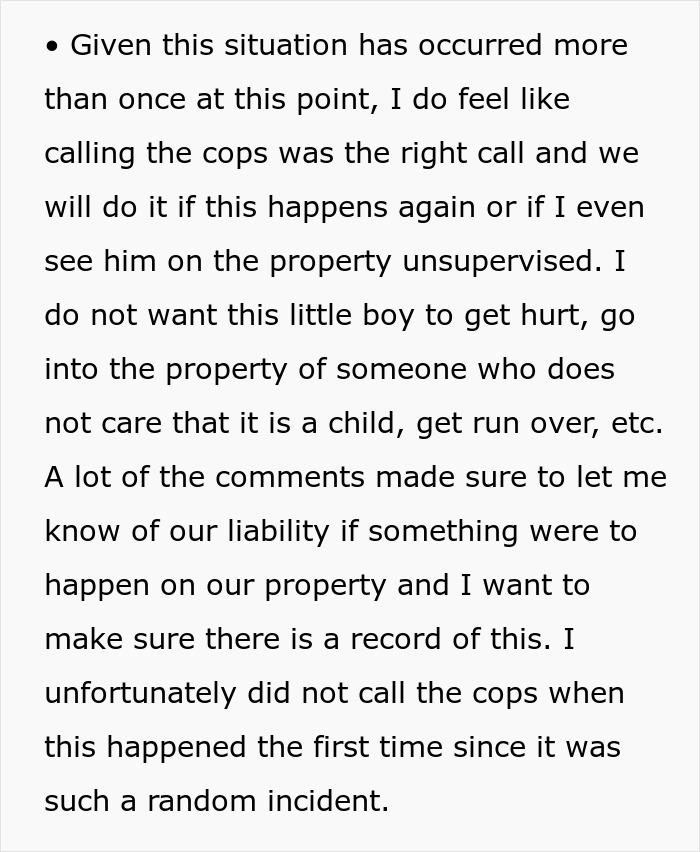 • Given this situation has occurred more than once at this point, I do feel like calling the cops was the right call and we will do it if this happens again or if I even see him on the property unsupervised. I do not want this little boy to get hurt, go into the property of someone who does not care that it is a child, get run over, etc. A lot of the comments made sure to let me know of our liability if something were to happen on our property and I want to make sure there is a record of this. I unfortunately did not call the cops when this happened the first time since it was such a random incident.